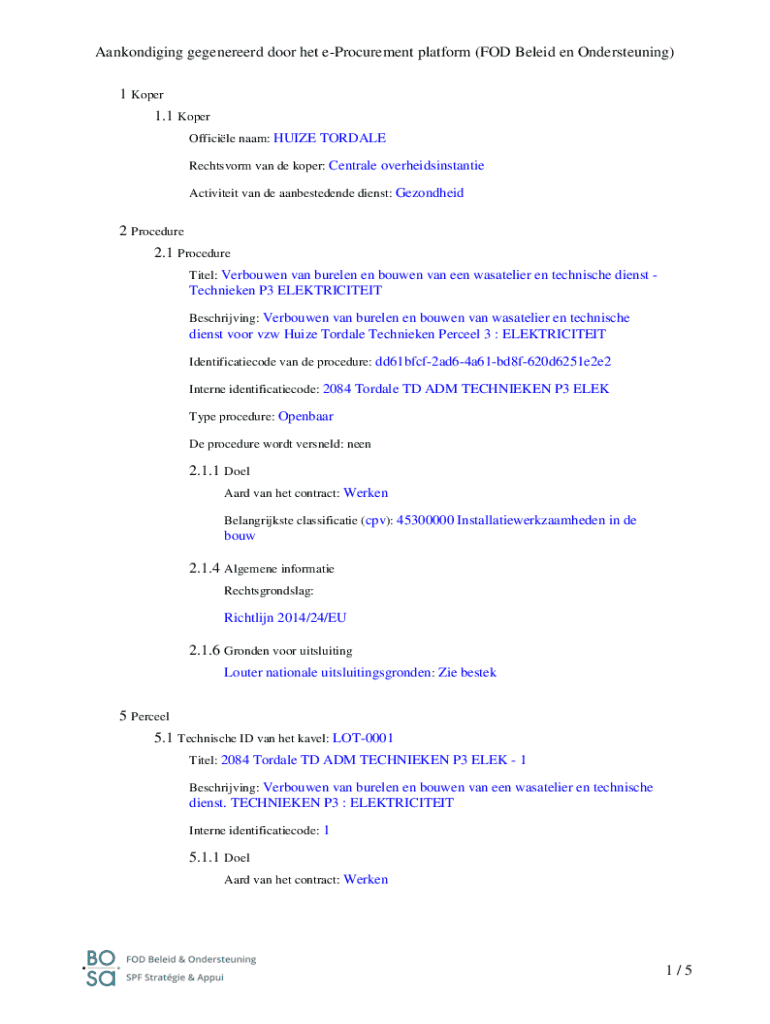 Aankondiging gegenereerd door het e-Procurement platform (FOD Beleid en Ondersteuning)

1 Koper

1.1 Koper

Officiële naam: HUIZE TORDALE

Rechtsvorm van de koper: Centrale overheidsinstantie

Activiteit van de aanbestedende dienst: Gezondheid

2 Procedure

2.1 Procedure

Titel: Verbouwen van burelen en bouwen van een wasatelier en technische dienst - Technieken P3 ELEKTRICITEIT

Beschrijving: Verbouwen van burelen en bouwen van wasatelier en technische dienst voor vzw Huize Tordale Technieken Perceel 3 : ELEKTRICITEIT

Identificatiecode van de procedure: dd61bfcf-2ad6-4a61-bd8f-620d6251e2e2

Interne identificatiecode: 2084 Tordale TD ADM TECHNIEKEN P3 ELEK

Type procedure: Openbaar

De procedure wordt versneld: neen

2.1.1 Doel

Aard van het contract: Werken

Belangrijkste classificatie (cpv): 45300000 Installatiewerkzaamheden in de bouw

2.1.4 Algemene informatie

Rechtsgrondslag:

Richtlijn 2014/24/EU

2.1.6 Gronden voor uitsluiting

Louter nationale uitsluitingsgronden: Zie bestek

5 Perceel

5.1 Technische ID van het kavel: LOT-0001

Titel: 2084 Tordale TD ADM TECHNIEKEN P3 ELEK - 1

Beschrijving: Verbouwen van burelen en bouwen van een wasatelier en technische dienst. TECHNIEKEN P3 : ELEKTRICITEIT

Interne identificatiecode: 1

5.1.1 Doel

Aard van het contract: Werken

BO
SA
FOD Beleid & Ondersteuning
SPF Stratégie & Appui

1 / 5